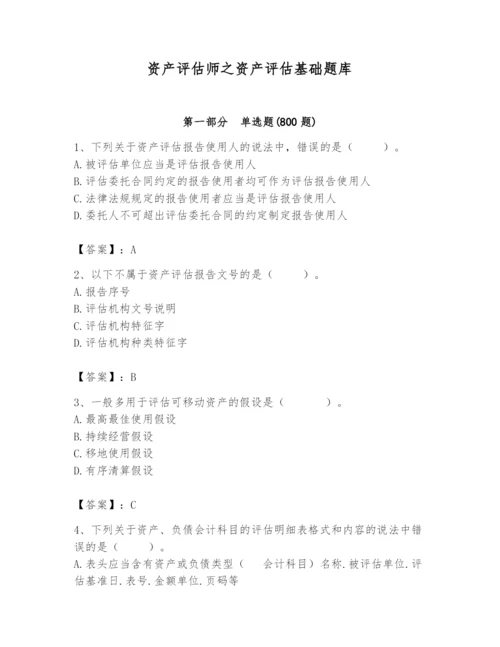 资产评估师之资产评估基础题库

第一部分　单选题(800 题)

1、下列关于资产评估报告使用人的说法中，错误的是（　　）。
A. 被评估单位应当是评估报告使用人
B. 评估委托合同约定的报告使用者均可作为评估报告使用人
C. 法律法规规定的报告使用者应当是评估报告使用人
D. 委托人不可超出评估委托合同的约定制定报告使用人

【答案】：A

2、以下不属于资产评估报告文号的是（　　）。
A. 报告序号
B. 评估机构文号说明
C. 评估机构特征字
D. 评估机构种类特征字

【答案】：B

3、一般多用于评估可移动资产的假设是（　　）。
A. 最高最佳使用假设
B. 持续经营假设
C. 移地使用假设
D. 有序清算假设

【答案】：C

4、下列关于资产、负债会计科目的评估明细表格式和内容的说法中错误的是（　　）。
A. 表头应当含有资产或负债类型（　会计科目）名称. 被评估单位. 评估基准日. 表号. 金额单位. 页码等